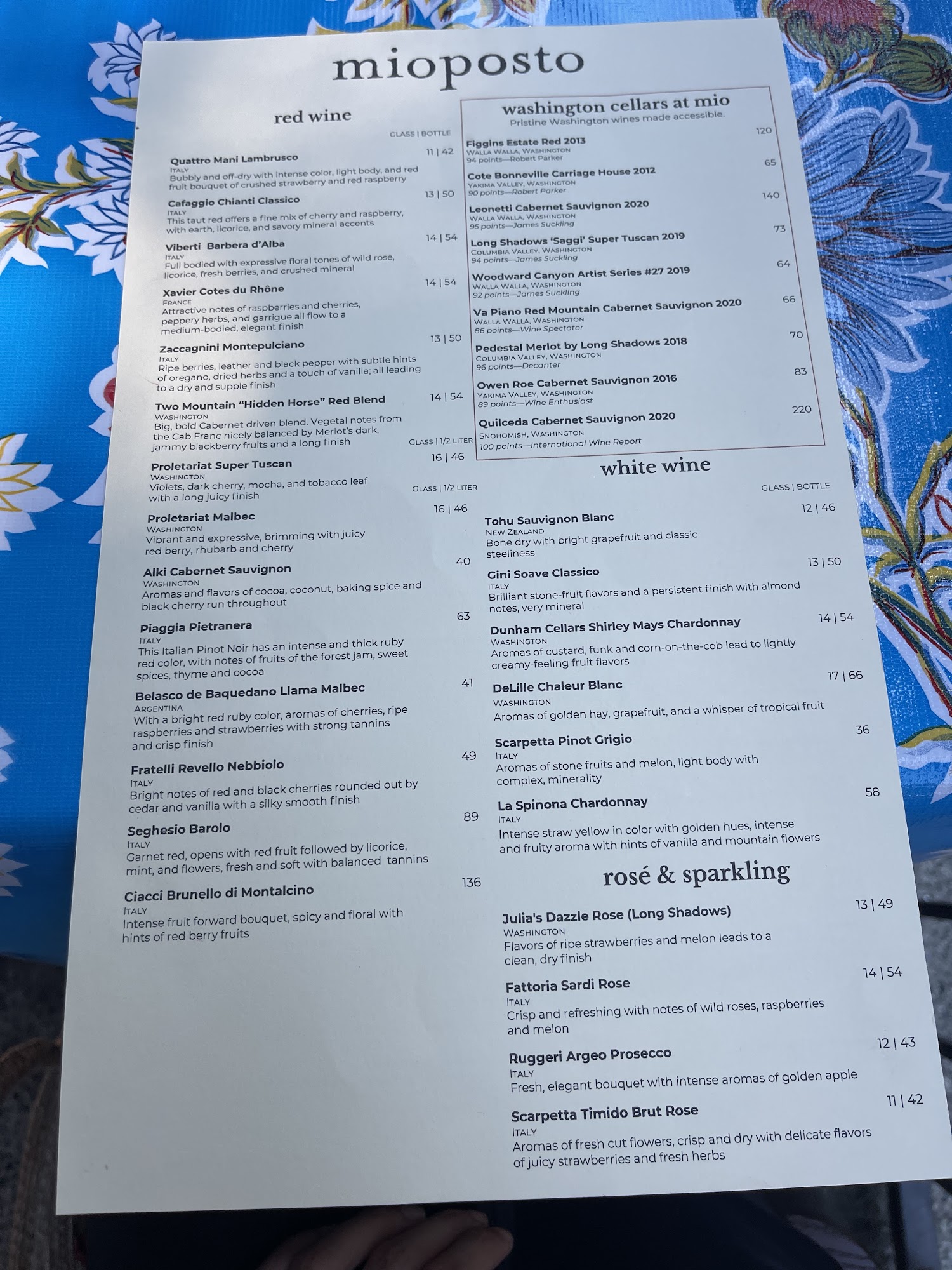 mioposto

red wine

GLASS | BOTTLE

Quattro Mani Lambrusco 11 | 42
ITALY
Bubbly and off-dry with intense color, light body, and red fruit bouquet of crushed strawberry and red raspberry

Cafaggio Chianti Classico 13 | 50
ITALY
This taut red offers a fine mix of cherry and raspberry, with earth, licorice, and savory mineral accents

Viberti Barbera d'Alba 14 | 54
ITALY
Full bodied with expressive floral tones of wild rose, licorice, fresh berries, and crushed mineral

Xavier Cotes du Rhône 14 | 54
FRANCE
Attractive notes of raspberries and cherries, peppery herbs, and garrigue all flow to a medium-bodied, elegant finish

Zaccagnini Montepulciano 13 | 50
ITALY
Ripe berries, leather and black pepper with subtle hints of oregano, dried herbs and a touch of vanilla; all leading to a dry and supple finish

Two Mountain "Hidden Horse" Red Blend 14 | 54
WASHINGTON
Big, bold Cabernet driven blend. Vegetal notes from the Cab Franc nicely balanced by Merlot's dark, jammy blackberry fruits and a long finish

GLASS | 1/2 LITER

Proletariat Super Tuscan 16 | 46
WASHINGTON
Violets, dark cherry, mocha, and tobacco leaf with a long juicy finish

GLASS | 1/2 LITER

Proletariat Malbec 16 | 46
WASHINGTON
Vibrant and expressive, brimming with juicy red berry, rhubarb and cherry

Alki Cabernet Sauvignon 40
WASHINGTON
Aromas and flavors of cocoa, coconut, baking spice and black cherry run throughout

Piaggia Pietranera 63
ITALY
This Italian Pinot Noir has an intense and thick ruby red color, with notes of fruits of the forest jam, sweet spices, thyme and cocoa

Belasco de Baquedano Llama Malbec 41
ARGENTINA
With a bright red ruby color, aromas of cherries, ripe raspberries and strawberries with strong tannins and crisp finish

Fratelli Revello Nebbiolo 49
ITALY
Bright notes of red and black cherries rounded out by cedar and vanilla with a silky smooth finish

Seghesio Barolo 89
ITALY
Garnet red, opens with red fruit followed by licorice, mint, and flowers, fresh and soft with balanced tannins

Ciacci Brunello di Montalcino 136
ITALY
Intense fruit forward bouquet, spicy and floral with hints of red berry fruits

washington cellars at mio
Pristine Washington wines made accessible.

Figgins Estate Red 2013 120
WALLA WALLA, WASHINGTON
94 points—Robert Parker

Cote Bonneville Carriage House 2012 65
YAKIMA VALLEY, WASHINGTON
90 points—Robert Parker

Leonetti Cabernet Sauvignon 2020 140
WALLA WALLA, WASHINGTON
95 points—James Suckling

Long Shadows 'Saggi' Super Tuscan 2019 73
COLUMBIA VALLEY, WASHINGTON
94 points—James Suckling

Woodward Canyon Artist Series #27 2019 64
WALLA WALLA, WASHINGTON
92 points—James Suckling

Va Piano Red Mountain Cabernet Sauvignon 2020 66
WALLA WALLA, WASHINGTON
86 points—Wine Spectator

Pedestal Merlot by Long Shadows 2018 70
COLUMBIA VALLEY, WASHINGTON
96 points—Decanter

Owen Roe Cabernet Sauvignon 2016 83
YAKIMA VALLEY, WASHINGTON
89 points—Wine Enthusiast

Quilceda Cabernet Sauvignon 2020 220
SNOHOMISH, WASHINGTON
100 points—International Wine Report

white wine

GLASS | BOTTLE

Tohu Sauvignon Blanc 12 | 46
NEW ZEALAND
Bone dry with bright grapefruit and classic steeliness

Gini Soave Classico 13 | 50
ITALY
Brilliant stone-fruit flavors and a persistent finish with almond notes, very mineral

Dunham Cellars Shirley Mays Chardonnay 14 | 54
WASHINGTON
Aromas of custard, funk and corn-on-the-cob lead to lightly creamy-feeling fruit flavors

DeLille Chaleur Blanc 17 | 66
WASHINGTON
Aromas of golden hay, grapefruit, and a whisper of tropical fruit

Scarpetta Pinot Grigio 36
ITALY
Aromas of stone fruits and melon, light body with complex, minerality

La Spinona Chardonnay 58
ITALY
Intense straw yellow in color with golden hues, intense and fruity aroma with hints of vanilla and mountain flowers

rosé & sparkling

Julia's Dazzle Rose (Long Shadows) 13 | 49
WASHINGTON
Flavors of ripe strawberries and melon leads to a clean, dry finish

Fattoria Sardi Rose 14 | 54
ITALY
Crisp and refreshing with notes of wild roses, raspberries and melon

Ruggeri Argeo Prosecco 12 | 43
ITALY
Fresh, elegant bouquet with intense aromas of golden apple

Scarpetta Timido Brut Rose 11 | 42
ITALY
Aromas of fresh cut flowers, crisp and dry with delicate flavors of juicy strawberries and fresh herbs